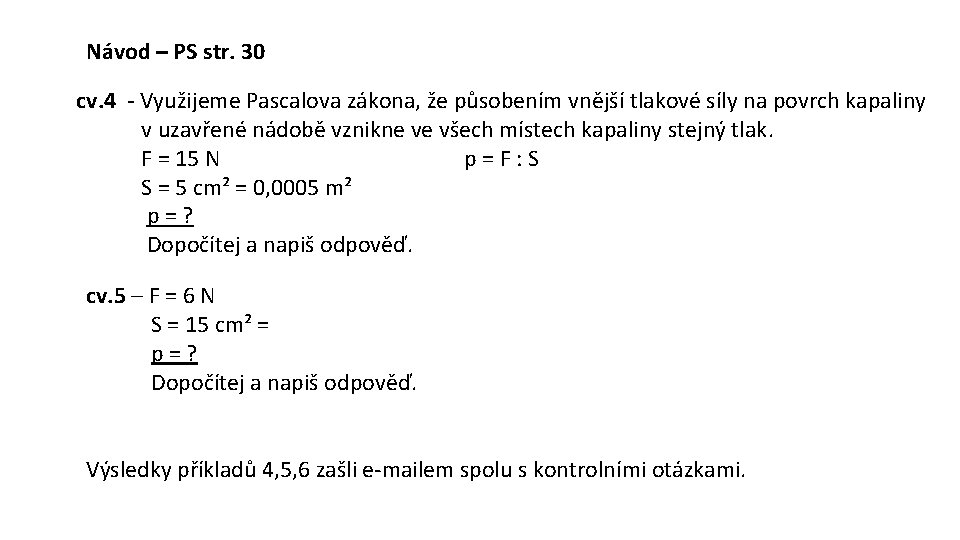 Návod – PS str. 30

cv.4 - Využijeme Pascalova zákona, že působením vnější tlakové síly na povrch kapaliny v uzavřené nádobě vznikne ve všech místech kapaliny stejný tlak.
F = 15 N
p = F : S
S = 5 cm² = 0,0005 m²
p = ?
Dopočítej a napiš odpověď.

cv.5 – F = 6 N
S = 15 cm² =
p = ?
Dopočítej a napiš odpověď.

Výsledky příkladů 4,5,6 zašli e-mailem spolu s kontrolními otázkami.